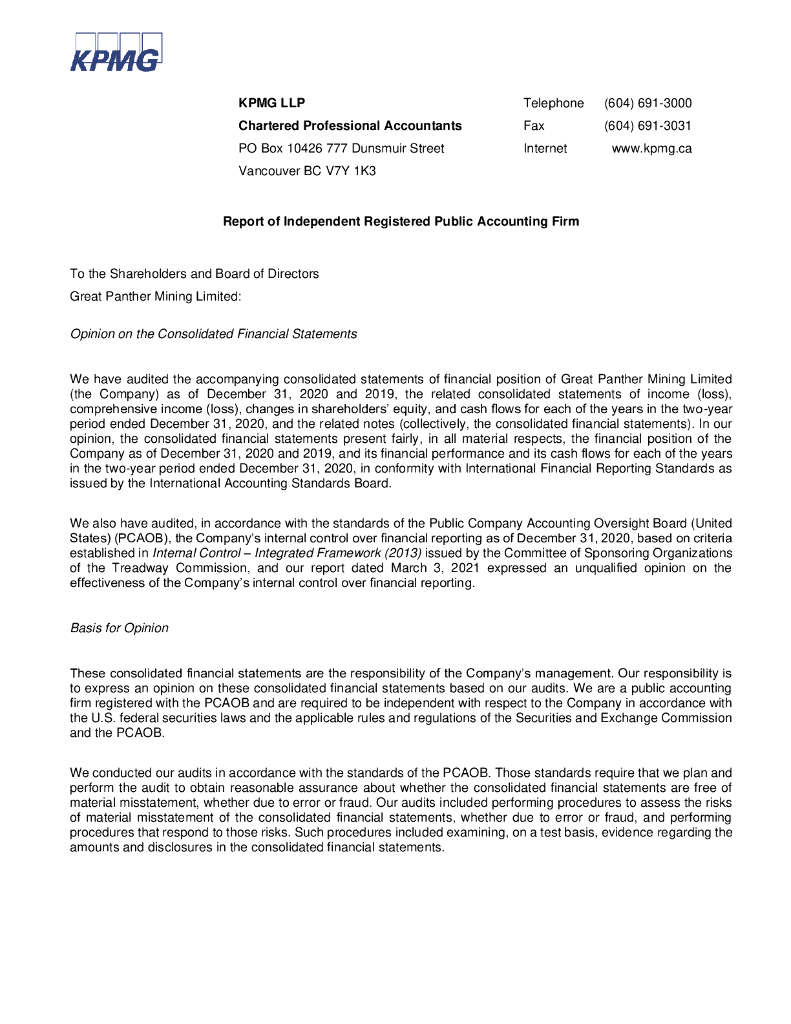 KPMG

KPMG LLP
Chartered Professional Accountants
PO Box 10426 777 Dunsmuir Street
Vancouver BC V7Y 1K3

Telephone (604) 691-3000
Fax (604) 691-3031
Internet www.kpmg.ca

Report of Independent Registered Public Accounting Firm

To the Shareholders and Board of Directors
Great Panther Mining Limited:

Opinion on the Consolidated Financial Statements

We have audited the accompanying consolidated statements of financial position of Great Panther Mining Limited (the Company) as of December 31, 2020 and 2019, the related consolidated statements of income (loss), comprehensive income (loss), changes in shareholders' equity, and cash flows for each of the years in the two-year period ended December 31, 2020, and the related notes (collectively, the consolidated financial statements). In our opinion, the consolidated financial statements present fairly, in all material respects, the financial position of the Company as of December 31, 2020 and 2019, and its financial performance and its cash flows for each of the years in the two-year period ended December 31, 2020, in conformity with International Financial Reporting Standards as issued by the International Accounting Standards Board.

We also have audited, in accordance with the standards of the Public Company Accounting Oversight Board (United States) (PCAOB), the Company's internal control over financial reporting as of December 31, 2020, based on criteria established in Internal Control – Integrated Framework (2013) issued by the Committee of Sponsoring Organizations of the Treadway Commission, and our report dated March 3, 2021 expressed an unqualified opinion on the effectiveness of the Company's internal control over financial reporting.

Basis for Opinion

These consolidated financial statements are the responsibility of the Company's management. Our responsibility is to express an opinion on these consolidated financial statements based on our audits. We are a public accounting firm registered with the PCAOB and are required to be independent with respect to the Company in accordance with the U.S. federal securities laws and the applicable rules and regulations of the Securities and Exchange Commission and the PCAOB.

We conducted our audits in accordance with the standards of the PCAOB. Those standards require that we plan and perform the audit to obtain reasonable assurance about whether the consolidated financial statements are free of material misstatement, whether due to error or fraud. Our audits included performing procedures to assess the risks of material misstatement of the consolidated financial statements, whether due to error or fraud, and performing procedures that respond to those risks. Such procedures included examining, on a test basis, evidence regarding the amounts and disclosures in the consolidated financial statements.